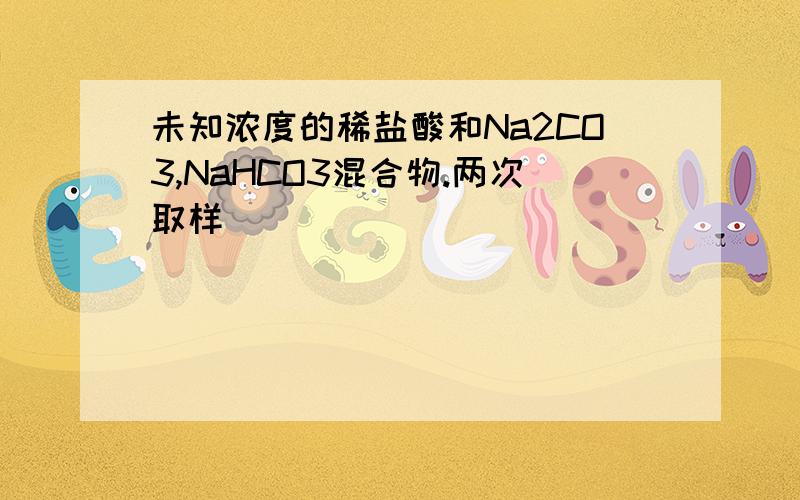 未知浓度的稀盐酸和Na2CO3,NaHCO3混合物.两次取样